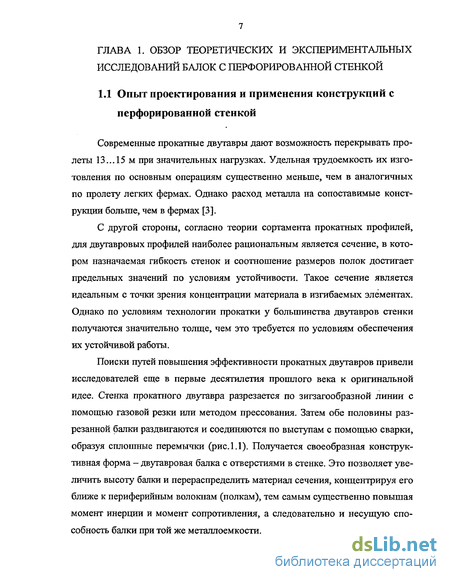 7

ГЛАВА 1. ОБЗОР ТЕОРЕТИЧЕСКИХ И ЭКСПЕРИМЕНТАЛЬНЫХ ИССЛЕДОВАНИЙ БАЛОК С ПЕРФОРИРОВАННОЙ СТЕНКОЙ

1.1 Опыт проектирования и применения конструкций с перфорированной стенкой

Современные прокатные двутавры дают возможность перекрывать пролеты 13…15 м при значительных нагрузках. Удельная трудоемкость их изготовления по основным операциям существенно меньше, чем в аналогичных по пролету легких фермах. Однако расход металла на сопоставимые конструкции больше, чем в фермах [3].

С другой стороны, согласно теории сортамента прокатных профилей, для двутавровых профилей наиболее рациональным является сечение, в котором назначаемая гибкость стенок и соотношение размеров полок достигает предельных значений по условиям устойчивости. Такое сечение является идеальным с точки зрения концентрации материала в изгибаемых элементах. Однако по условиям технологии прокатки у большинства двутавров стенки получаются значительно толще, чем это требуется по условиям обеспечения их устойчивой работы.

Поиски путей повышения эффективности прокатных двутавров привели исследователей еще в первые десятилетия прошлого века к оригинальной идее. Стенка прокатного двутавра разрезается по зигзагообразной линии с помощью газовой резки или методом прессования. Затем обе половины разрезанной балки раздвигаются и соединяются по выступам с помощью сварки, образуя сплошные перемычки (рис.1.1). Получается своеобразная конструктивная форма – двутавровая балка с отверстиями в стенке. Это позволяет увеличить высоту балки и перераспределить материал сечения, концентрируя его ближе к периферийным волокнам (полкам), тем самым существенно повышая момент инерции и момент сопротивления, а следовательно и несущую способность балки при той же металлоемкости.

dsLib.net
библиотека диссертаций